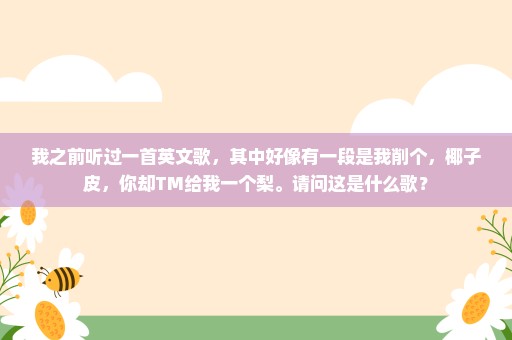 我之前听过一首英文歌，其中好像有一段是我削个，椰子皮，你却TM给我一个梨。请问这是什么歌？